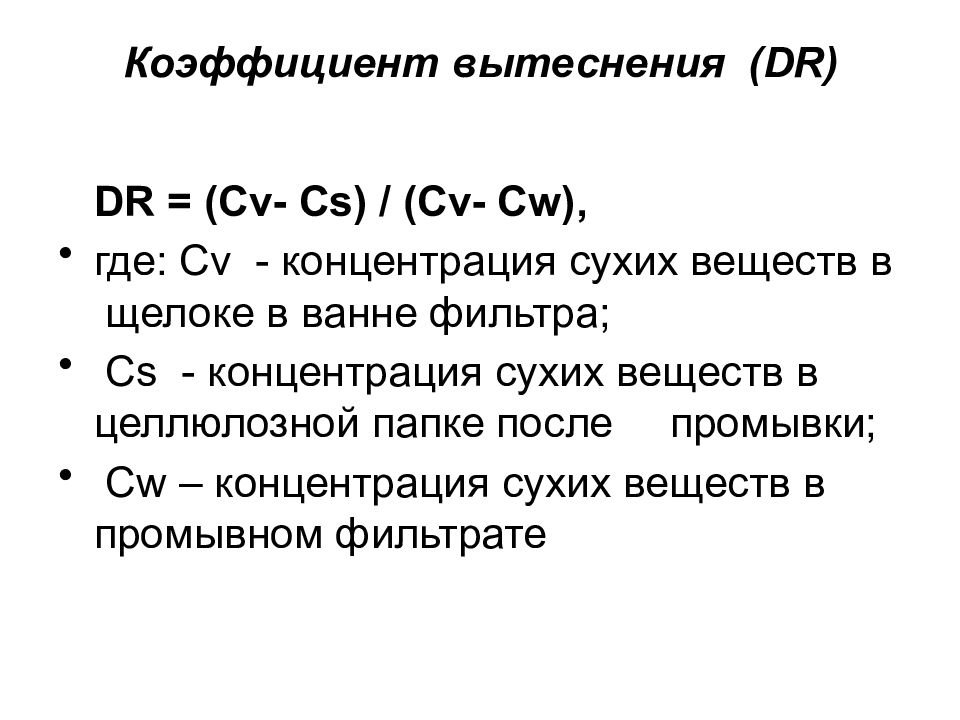 Коэффициент вытеснения (DR)

DR = (Cv- Cs) / (Cv- Cw),

• где: Cv - концентрация сухих веществ в щелоке в ванне фильтра;

• Cs - концентрация сухих веществ в целлюлозной папке после промывки;

• Cw – концентрация сухих веществ в промывном фильтрате